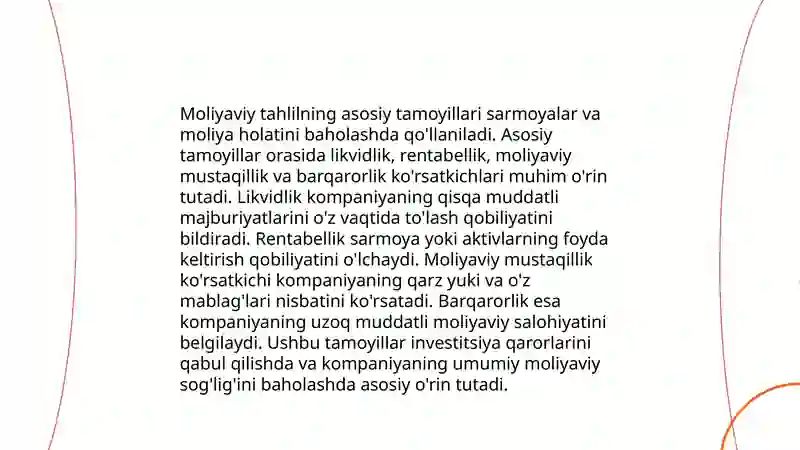 Moliyaviy tahlilning asosiy tamoyillari sarmoyalar va moliya holatini baholashda qo'llaniladi. Asosiy tamoyillar orasida likvidlik, rentabellik, moliyaviy mustaqillik va barqarorlik ko'rsatkichlari muhim o'rin tutadi. Likvidlik kompaniyaning qisqa muddatli majburiyatlarini o'z vaqtida to'lash qobiliyatini bildiradi. Rentabellik sarmoya yoki aktivlarning foyda keltirish qobiliyatini o'lchaydi. Moliyaviy mustaqillik ko'rsatkichi kompaniyaning qarz yuki va o'z mablag'lari nisbatini ko'rsatadi. Barqarorlik esa kompaniyaning uzoq muddatli moliyaviy salohiyatini belgilaydi. Ushbu tamoyillar investitsiya qarorlarini qabul qilishda va kompaniyaning umumiy moliyaviy sog'lig'ini baholashda asosiy o'rin tutadi.